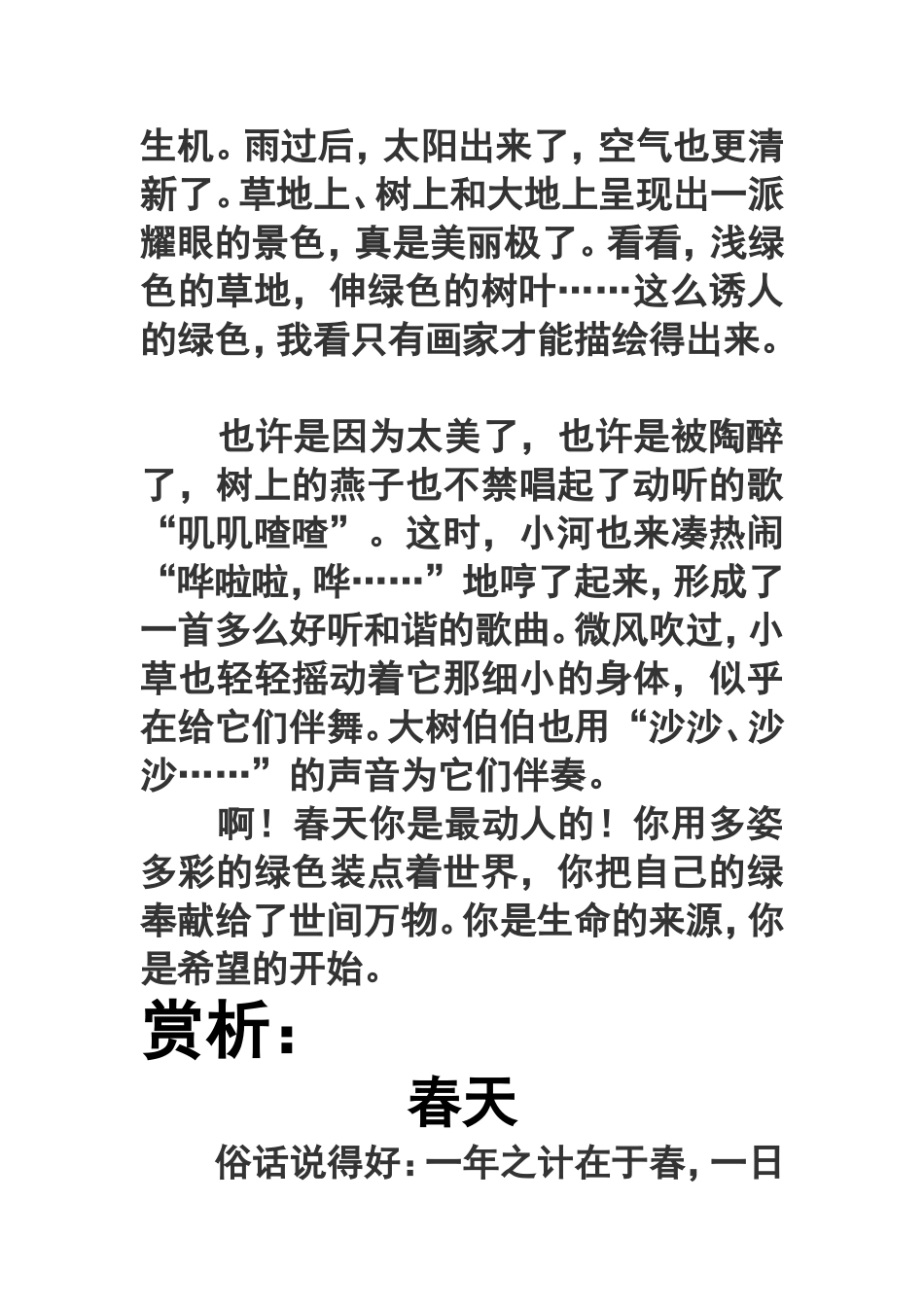 生机。雨过后，太阳出来了，空气也更清新了。草地上、树上和大地上呈现出一派耀眼的景色，真是美丽极了。看看，浅绿色的草地，伸绿色的树叶……这么诱人的绿色，我看只有画家才能描绘得出来。

也许是因为太美了，也许是被陶醉了，树上的燕子也不禁唱起了动听的歌“叽叽喳喳”。这时，小河也来凑热闹“哗啦啦，哗……”地哼了起来，形成了一首多么好听和谐的歌曲。微风吹过，小草也轻轻摇动着它那细小的身体，似乎在给它们伴舞。大树伯伯也用“沙沙、沙沙……”的声音为它们伴奏。

啊！春天你是最动人的！你用多姿多彩的绿色装点着世界，你把自己的绿奉献给了世间万物。你是生命的来源，你是希望的开始。

赏析：

春天

俗话说得好：一年之计在于春，一日